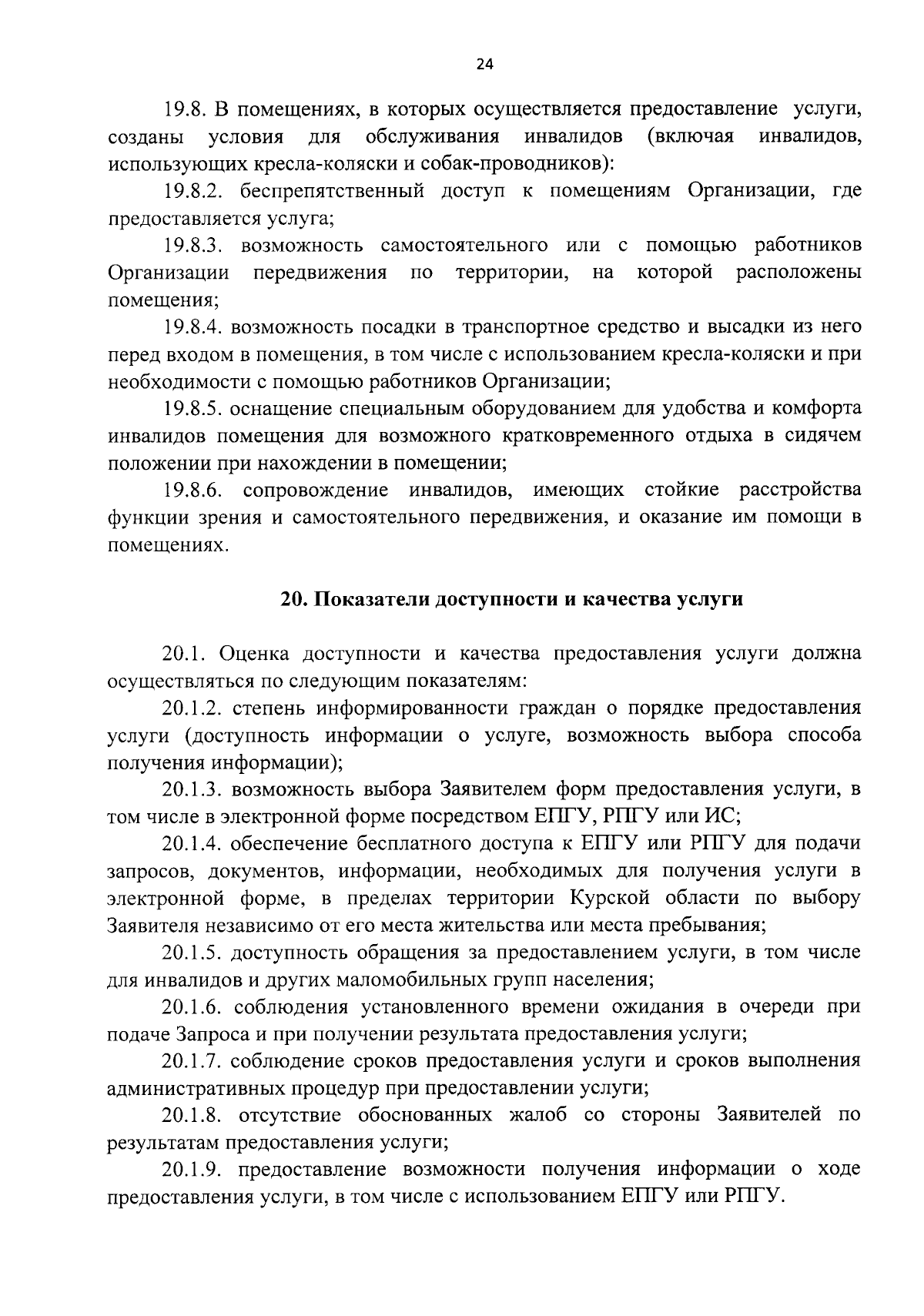 24

19.8. В помещениях, в которых осуществляется предоставление услуги, созданы условия для обслуживания инвалидов (включая инвалидов, использующих кресла-коляски и собак-проводников):

19.8.2. беспрепятственный доступ к помещениям Организации, где предоставляется услуга;

19.8.3. возможность самостоятельного или с помощью работников Организации передвижения по территории, на которой расположены помещения;

19.8.4. возможность посадки в транспортное средство и высадки из него перед входом в помещения, в том числе с использованием кресла-коляски и при необходимости с помощью работников Организации;

19.8.5. оснащение специальным оборудованием для удобства и комфорта инвалидов помещения для возможного кратковременного отдыха в сидячем положении при нахождении в помещении;

19.8.6. сопровождение инвалидов, имеющих стойкие расстройства функции зрения и самостоятельного передвижения, и оказание им помощи в помещениях.

20. Показатели доступности и качества услуги

20.1. Оценка доступности и качества предоставления услуги должна осуществляться по следующим показателям:

20.1.2. степень информированности граждан о порядке предоставления услуги (доступность информации о услуге, возможность выбора способа получения информации);

20.1.3. возможность выбора Заявителем форм предоставления услуги, в том числе в электронной форме посредством ЕПГУ, РПГУ или ИС;

20.1.4. обеспечение бесплатного доступа к ЕПГУ или РПГУ для подачи запросов, документов, информации, необходимых для получения услуги в электронной форме, в пределах территории Курской области по выбору Заявителя независимо от его места жительства или места пребывания;

20.1.5. доступность обращения за предоставлением услуги, в том числе для инвалидов и других маломобильных групп населения;

20.1.6. соблюдения установленного времени ожидания в очереди при подаче Запроса и при получении результата предоставления услуги;

20.1.7. соблюдение сроков предоставления услуги и сроков выполнения административных процедур при предоставлении услуги;

20.1.8. отсутствие обоснованных жалоб со стороны Заявителей по результатам предоставления услуги;

20.1.9. предоставление возможности получения информации о ходе предоставления услуги, в том числе с использованием ЕПГУ или РПГУ.